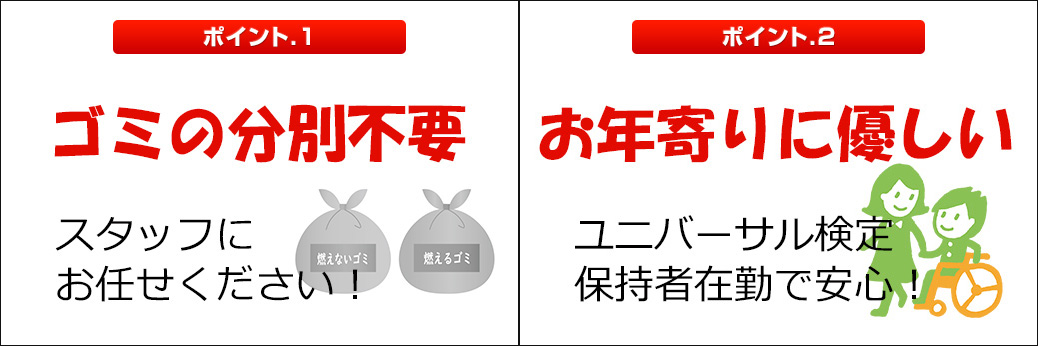 ポイント.1

ゴミの分別不要

スタッフに
お任せください！

燃えないゴミ

燃えるゴミ

ポイント.2

お年寄りに優しい

ユニバーサル検定
保持者在勤で安心！